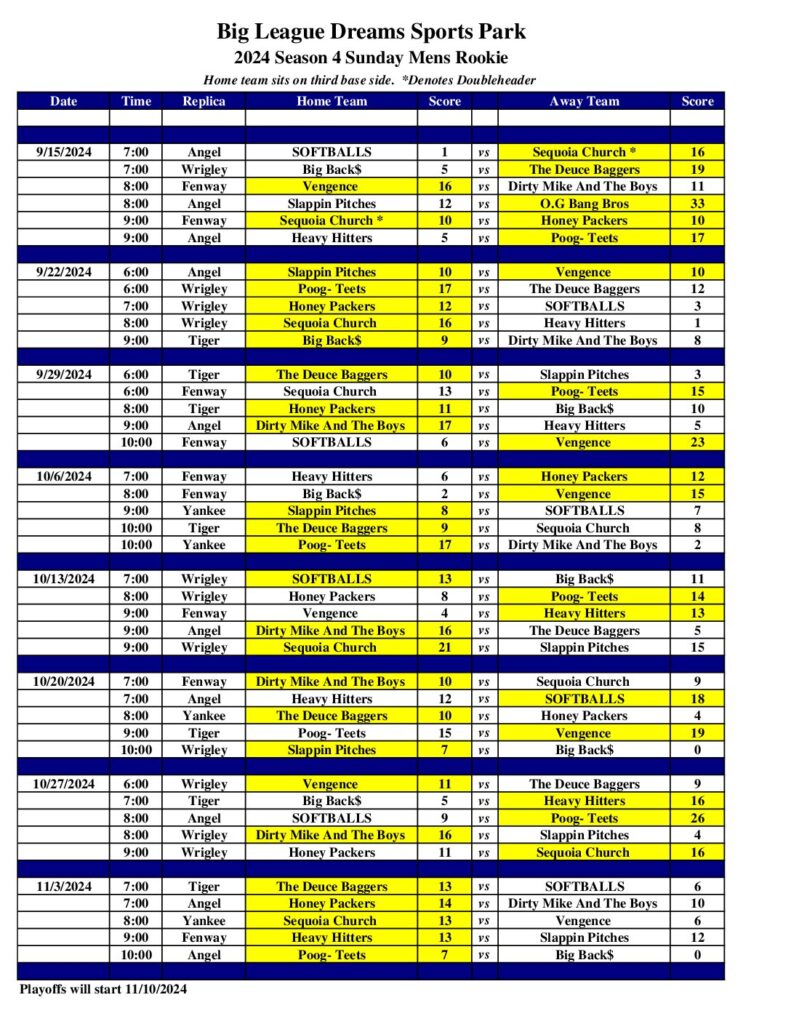 Big League Dreams Sports Park

2024 Season 4 Sunday Mens Rookie

Home team sits on third base side. *Denotes Doubleheader

| Date | Time | Replica | Home Team | Score | | Away Team | Score |
|---|---|---|---|---|---|---|---|
| 9/15/2024 | 7:00 | Angel | SOFTBALLS | 1 | vs | Sequoia Church * | 16 |
| | 7:00 | Wrigley | Big Back$ | 5 | vs | The Deuce Baggers | 19 |
| | 8:00 | Fenway | Vengence | 16 | vs | Dirty Mike And The Boys | 11 |
| | 8:00 | Angel | Slappin Pitches | 12 | vs | O.G Bang Bros | 33 |
| | 9:00 | Fenway | Sequoia Church * | 10 | vs | Honey Packers | 10 |
| | 9:00 | Angel | Heavy Hitters | 5 | vs | Poog- Teets | 17 |
| 9/22/2024 | 6:00 | Angel | Slappin Pitches | 10 | vs | Vengence | 10 |
| | 6:00 | Wrigley | Poog- Teets | 17 | vs | The Deuce Baggers | 12 |
| | 7:00 | Wrigley | Honey Packers | 12 | vs | SOFTBALLS | 3 |
| | 8:00 | Wrigley | Sequoia Church | 16 | vs | Heavy Hitters | 1 |
| | 9:00 | Tiger | Big Back$ | 9 | vs | Dirty Mike And The Boys | 8 |
| 9/29/2024 | 6:00 | Tiger | The Deuce Baggers | 10 | vs | Slappin Pitches | 3 |
| | 6:00 | Fenway | Sequoia Church | 13 | vs | Poog- Teets | 15 |
| | 8:00 | Tiger | Honey Packers | 11 | vs | Big Back$ | 10 |
| | 9:00 | Angel | Dirty Mike And The Boys | 17 | vs | Heavy Hitters | 5 |
| | 10:00 | Fenway | SOFTBALLS | 6 | vs | Vengence | 23 |
| 10/6/2024 | 7:00 | Fenway | Heavy Hitters | 6 | vs | Honey Packers | 12 |
| | 8:00 | Fenway | Big Back$ | 2 | vs | Vengence | 15 |
| | 9:00 | Yankee | Slappin Pitches | 8 | vs | SOFTBALLS | 7 |
| | 10:00 | Tiger | The Deuce Baggers | 9 | vs | Sequoia Church | 8 |
| | 10:00 | Yankee | Poog- Teets | 17 | vs | Dirty Mike And The Boys | 2 |
| 10/13/2024 | 7:00 | Wrigley | SOFTBALLS | 13 | vs | Big Back$ | 11 |
| | 8:00 | Wrigley | Honey Packers | 8 | vs | Poog- Teets | 14 |
| | 9:00 | Fenway | Vengence | 4 | vs | Heavy Hitters | 13 |
| | 9:00 | Angel | Dirty Mike And The Boys | 16 | vs | The Deuce Baggers | 5 |
| | 9:00 | Wrigley | Sequoia Church | 21 | vs | Slappin Pitches | 15 |
| 10/20/2024 | 7:00 | Fenway | Dirty Mike And The Boys | 10 | vs | Sequoia Church | 9 |
| | 7:00 | Angel | Heavy Hitters | 12 | vs | SOFTBALLS | 18 |
| | 8:00 | Yankee | The Deuce Baggers | 10 | vs | Honey Packers | 4 |
| | 9:00 | Tiger | Poog- Teets | 15 | vs | Vengence | 19 |
| | 10:00 | Wrigley | Slappin Pitches | 7 | vs | Big Back$ | 0 |
| 10/27/2024 | 6:00 | Wrigley | Vengence | 11 | vs | The Deuce Baggers | 9 |
| | 7:00 | Tiger | Big Back$ | 5 | vs | Heavy Hitters | 16 |
| | 8:00 | Angel | SOFTBALLS | 9 | vs | Poog- Teets | 26 |
| | 8:00 | Wrigley | Dirty Mike And The Boys | 16 | vs | Slappin Pitches | 4 |
| | 9:00 | Wrigley | Honey Packers | 11 | vs | Sequoia Church | 16 |
| 11/3/2024 | 7:00 | Tiger | The Deuce Baggers | 13 | vs | SOFTBALLS | 6 |
| | 7:00 | Angel | Honey Packers | 14 | vs | Dirty Mike And The Boys | 10 |
| | 8:00 | Yankee | Sequoia Church | 13 | vs | Vengence | 6 |
| | 9:00 | Fenway | Heavy Hitters | 13 | vs | Slappin Pitches | 12 |
| | 10:00 | Angel | Poog- Teets | 7 | vs | Big Back$ | 0 |

Playoffs will start 11/10/2024